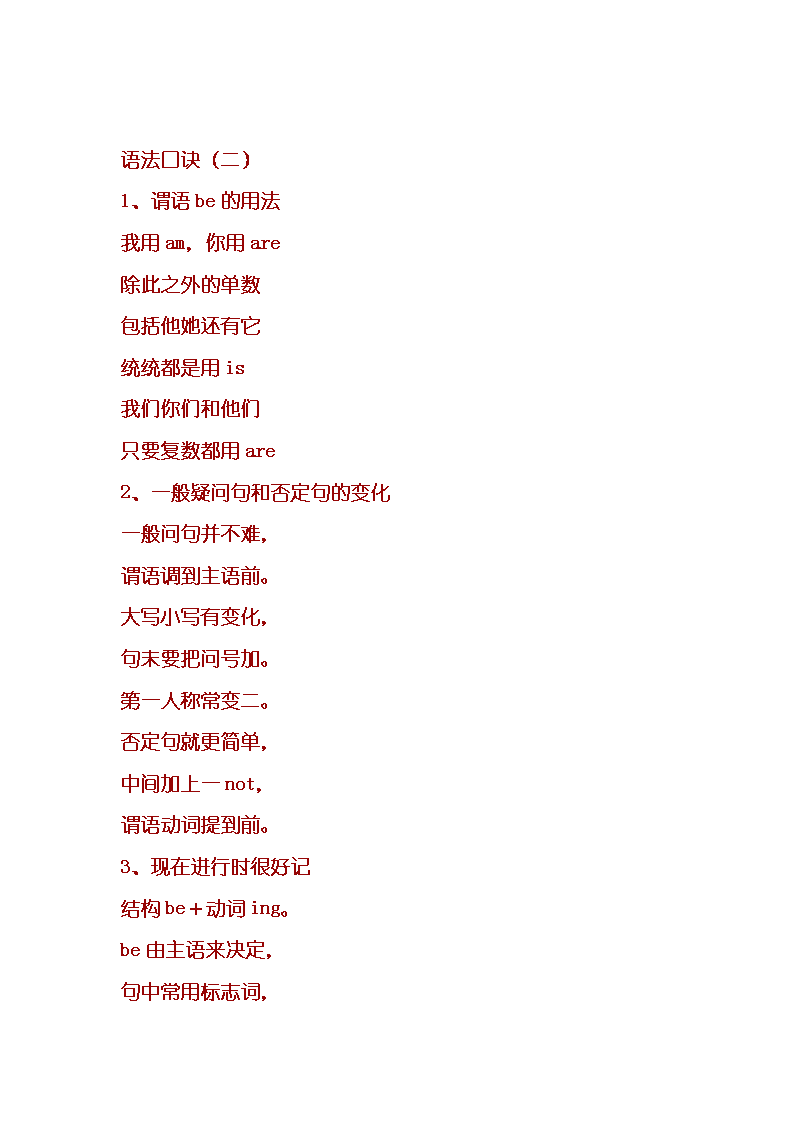 语法口诀（二）

1、谓语 be 的用法

我用 am，你用 are

除此之外的单数

包括他她还有它

统统都是用 is

我们你们和他们

只要复数都用 are

2、一般疑问句和否定句的变化

一般问句并不难，

谓语调到主语前。

大写小写有变化，

句末要把问号加。

第一人称常变二。

否定句就更简单，

中间加上一 not，

谓语动词提到前。

3、现在进行时很好记

结构 be＋动词 ing。

be 由主语来决定，

句中常用标志词，